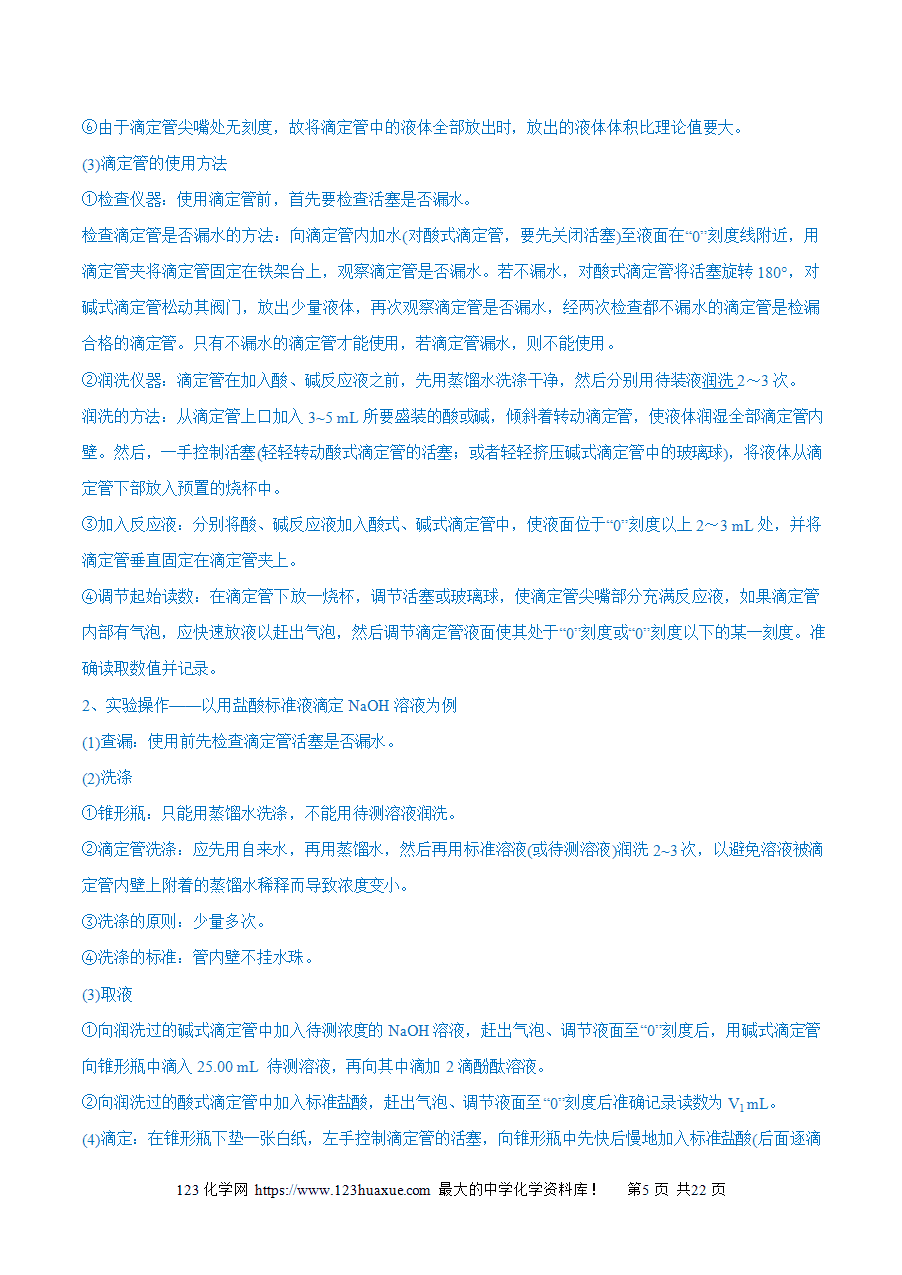 ⑥由于滴定管尖嘴处无刻度，故将滴定管中的液体全部放出时，放出的液体体积比理论值要大。

(3)滴定管的使用方法

①检查仪器：使用滴定管前，首先要检查活塞是否漏水。

检查滴定管是否漏水的方法：向滴定管内加水(对酸式滴定管，要先关闭活塞)至液面在“0”刻度线附近，用滴定管夹将滴定管固定在铁架台上，观察滴定管是否漏水。若不漏水，对酸式滴定管将活塞旋转 180°，对碱式滴定管松动其阀门，放出少量液体，再次观察滴定管是否漏水，经两次检查都不漏水的滴定管是检漏合格的滴定管。只有不漏水的滴定管才能使用，若滴定管漏水，则不能使用。

②润洗仪器：滴定管在加入酸、碱反应液之前，先用蒸馏水洗涤干净，然后分别用待装液润洗 2～3 次。

润洗的方法：从滴定管上口加入 3~5 mL 所要盛装的酸或碱，倾斜着转动滴定管，使液体润湿全部滴定管内壁。然后，一手控制活塞(轻轻转动酸式滴定管的活塞；或者轻轻挤压碱式滴定管中的玻璃球)，将液体从滴定管下部放入预置的烧杯中。

③加入反应液：分别将酸、碱反应液加入酸式、碱式滴定管中，使液面位于“0”刻度以上 2～3 mL 处，并将滴定管垂直固定在滴定管夹上。

④调节起始读数：在滴定管下放一烧杯，调节活塞或玻璃球，使滴定管尖嘴部分充满反应液，如果滴定管内部有气泡，应快速放液以赶出气泡，然后调节滴定管液面使其处于“0”刻度或“0”刻度以下的某一刻度。准确读取数值并记录。

2、实验操作——以用盐酸标准液滴定 NaOH 溶液为例

(1)查漏：使用前先检查滴定管活塞是否漏水。

(2)洗涤

①锥形瓶：只能用蒸馏水洗涤，不能用待测溶液润洗。

②滴定管洗涤：应先用自来水，再用蒸馏水，然后再用标准溶液(或待测溶液)润洗 2~3 次，以避免溶液被滴定管内壁上附着的蒸馏水稀释而导致浓度变小。

③洗涤的原则：少量多次。

④洗涤的标准：管内壁不挂水珠。

(3)取液

①向润洗过的碱式滴定管中加入待测浓度的 NaOH 溶液，赶出气泡、调节液面至“0”刻度后，用碱式滴定管向锥形瓶中滴入 25.00 mL 待测溶液，再向其中滴加 2 滴酚酞溶液。

②向润洗过的酸式滴定管中加入标准盐酸，赶出气泡、调节液面至“0”刻度后准确记录读数为 $V_1$ mL。

(4)滴定：在锥形瓶下垫一张白纸，左手控制滴定管的活塞，向锥形瓶中先快后慢地加入标准盐酸(后面逐滴

123 化学网 https://www.123huaxue.com 最大的中学化学资料库！ 第5 页 共22 页